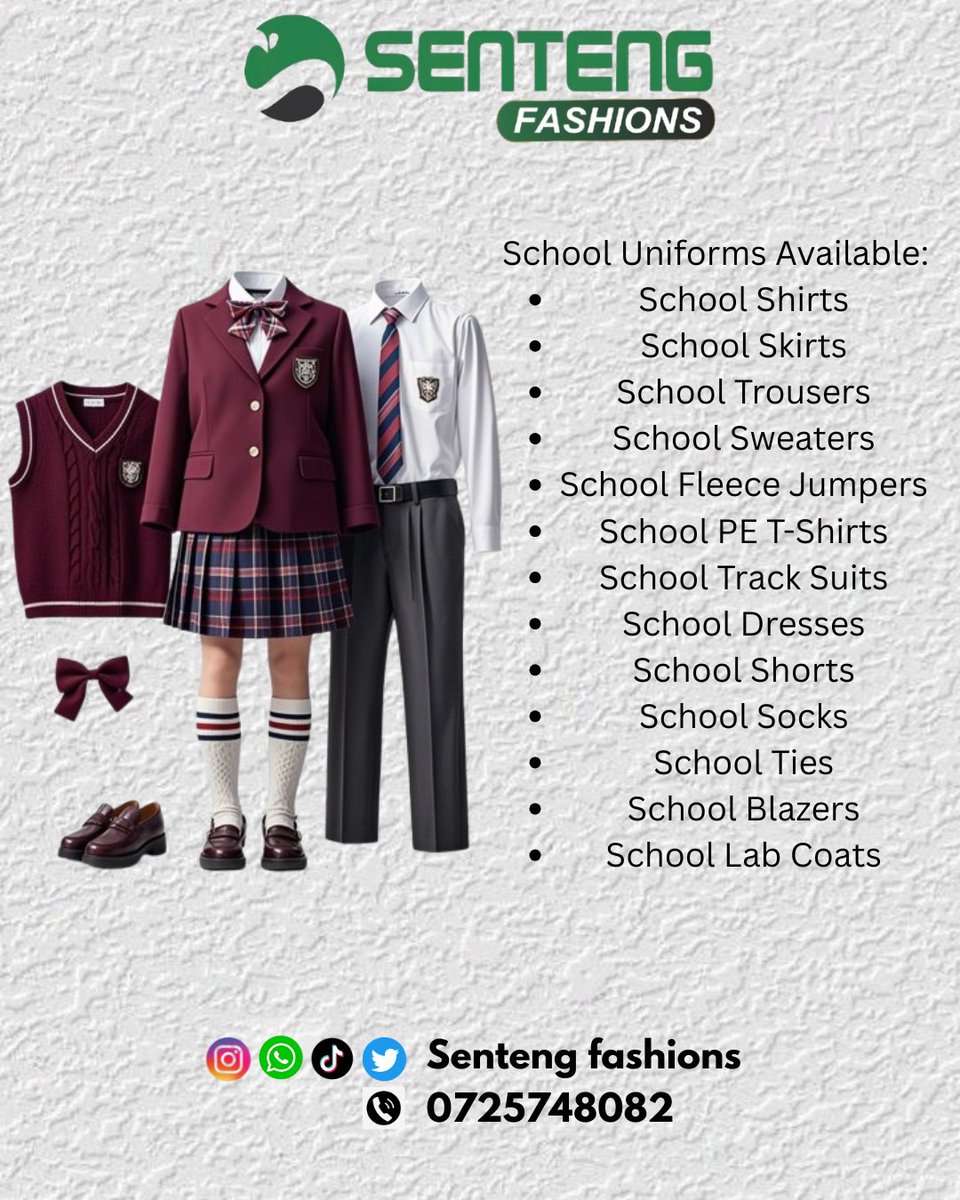 SENTENG
FASHIONS

School Uniforms Available:
• School Shirts
• School Skirts
• School Trousers
• School Sweaters
• School Fleece Jumpers
• School PE T-Shirts
• School Track Suits
• School Dresses
• School Shorts
• School Socks
• School Ties
• School Blazers
• School Lab Coats

Senteng fashions
0725748082